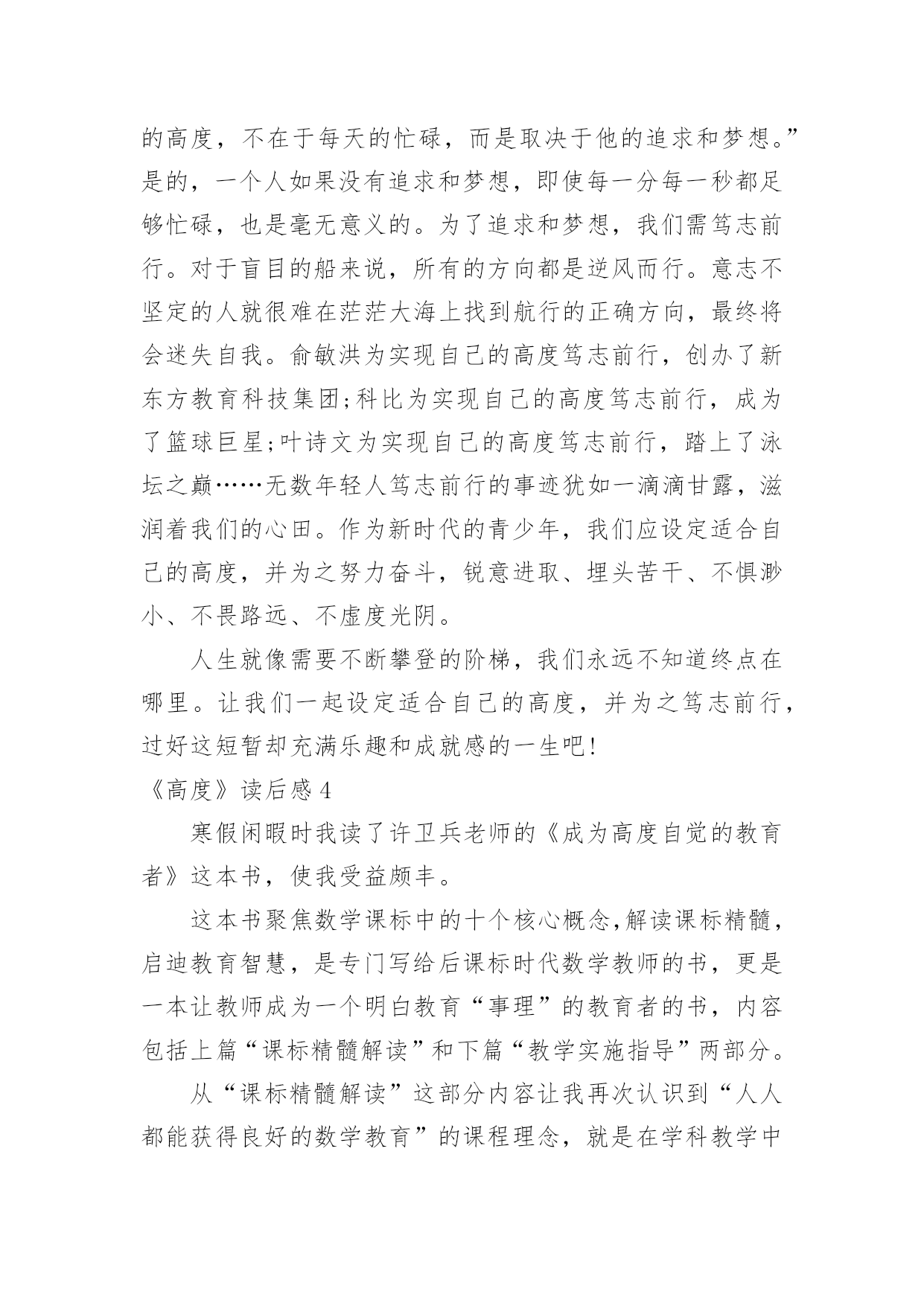 的高度，不在于每天的忙碌，而是取决于他的追求和梦想。”是的，一个人如果没有追求和梦想，即使每一分每一秒都足够忙碌，也是毫无意义的。为了追求和梦想，我们需笃志前行。对于盲目的船来说，所有的方向都是逆风而行。意志不坚定的人就很难在茫茫大海上找到航行的正确方向，最终将会迷失自我。俞敏洪为实现自己的高度笃志前行，创办了新东方教育科技集团;科比为实现自己的高度笃志前行，成为了篮球巨星;叶诗文为实现自己的高度笃志前行，踏上了泳坛之巅……无数年轻人笃志前行的事迹犹如一滴滴甘露，滋润着我们的心田。作为新时代的青少年，我们应设定适合自己的高度，并为之努力奋斗，锐意进取、埋头苦干、不惧渺小、不畏路远、不虚度光阴。

人生就像需要不断攀登的阶梯，我们永远不知道终点在哪里。让我们一起设定适合自己的高度，并为之笃志前行，过好这短暂却充满乐趣和成就感的一生吧!

《高度》读后感 4

寒假闲暇时我读了许卫兵老师的《成为高度自觉的教育者》这本书，使我受益颇丰。

这本书聚焦数学课标中的十个核心概念,解读课标精髓，启迪教育智慧，是专门写给后课标时代数学教师的书，更是一本让教师成为一个明白教育“事理”的教育者的书，内容包括上篇“课标精髓解读”和下篇“教学实施指导”两部分。

从“课标精髓解读”这部分内容让我再次认识到“人人都能获得良好的数学教育”的课程理念，就是在学科教学中